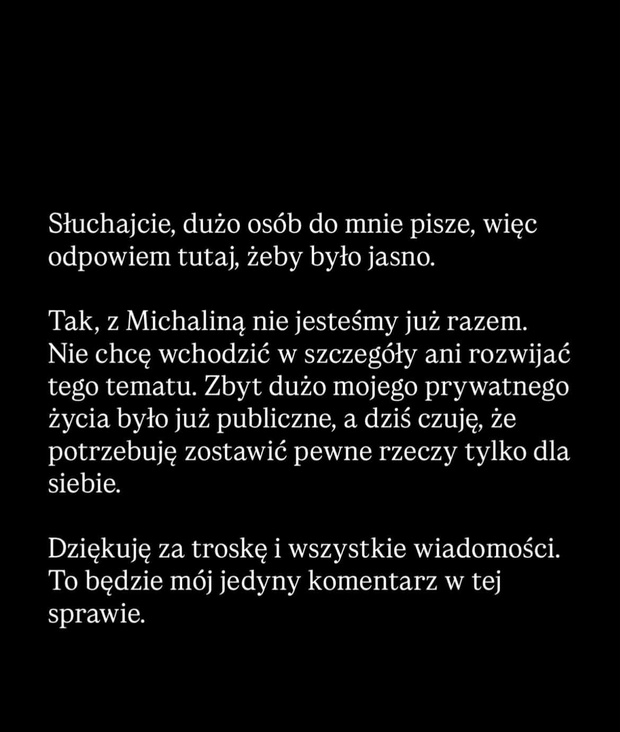 Słuchajcie, dużo osób do mnie pisze, więc odpowiem tutaj, żeby było jasno.

Tak, z Michaliną nie jesteśmy już razem. Nie chcę wchodzić w szczegóły ani rozwijać tego tematu. Zbyt dużo mojego prywatnego życia było już publiczne, a dziś czuję, że potrzebuję zostawić pewne rzeczy tylko dla siebie.

Dziękuję za troskę i wszystkie wiadomości. To będzie mój jedyny komentarz w tej sprawie.